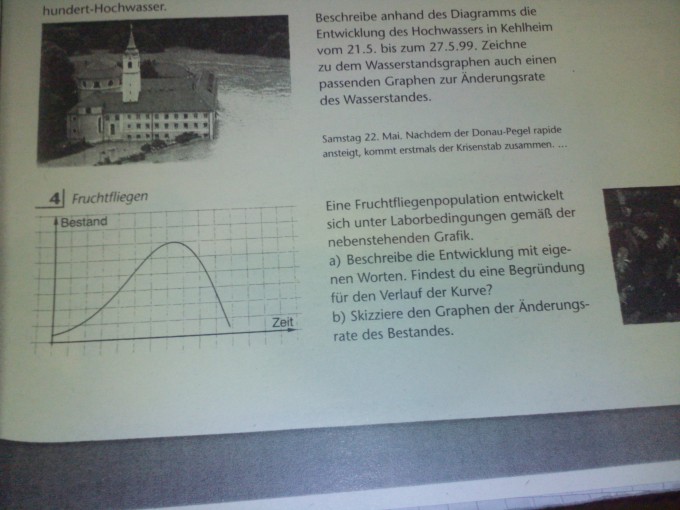 hundert-Hochwasser.

Beschreibe anhand des Diagramms die Entwicklung des Hochwassers in Kehlheim vom 21.5. bis zum 27.5.99. Zeichne zu dem Wasserstandsgraphen auch einen passenden Graphen zur Änderungsrate des Wasserstandes.

Samstag 22. Mai. Nachdem der Donau-Pegel rapide ansteigt, kommt erstmals der Krisenstab zusammen. ...

4 Fruchtfliegen

Bestand

Zeit

Eine Fruchtfliegenpopulation entwickelt sich unter Laborbedingungen gemäß der nebenstehenden Grafik.
a) Beschreibe die Entwicklung mit eigenen Worten. Findest du eine Begründung für den Verlauf der Kurve?
b) Skizziere den Graphen der Änderungsrate des Bestandes.